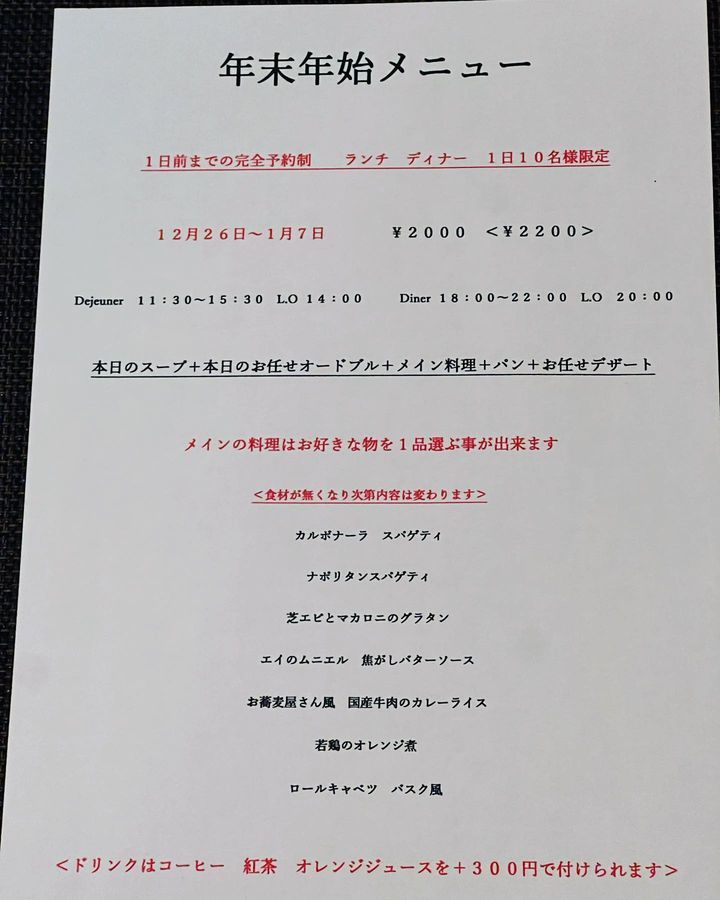 年末年始メニュー

1日前までの完全予約制 ランチ ディナー 1日10名様限定

12月26日～1月7日 ¥2000 <¥2200>

Dejeuner 11:30～15:30 L.O 14:00 Diner 18:00～22:00 L.O 20:00

本日のスープ+本日のお任せオードブル+メイン料理+パン+お任せデザート

メインの料理はお好きな物を1品選ぶ事が出来ます

<食材が無くなり次第内容は変わります>

カルボナーラ スパゲティ

ナポリタンスパゲティ

芝エビとマカロニのグラタン

エイのムニエル 焦がしバターソース

お蕎麦屋さん風 国産牛肉のカレーライス

若鶏のオレンジ煮

ロールキャベツ バスク風

<ドリンクはコーヒー 紅茶 オレンジジュースを+300円で付けられます>